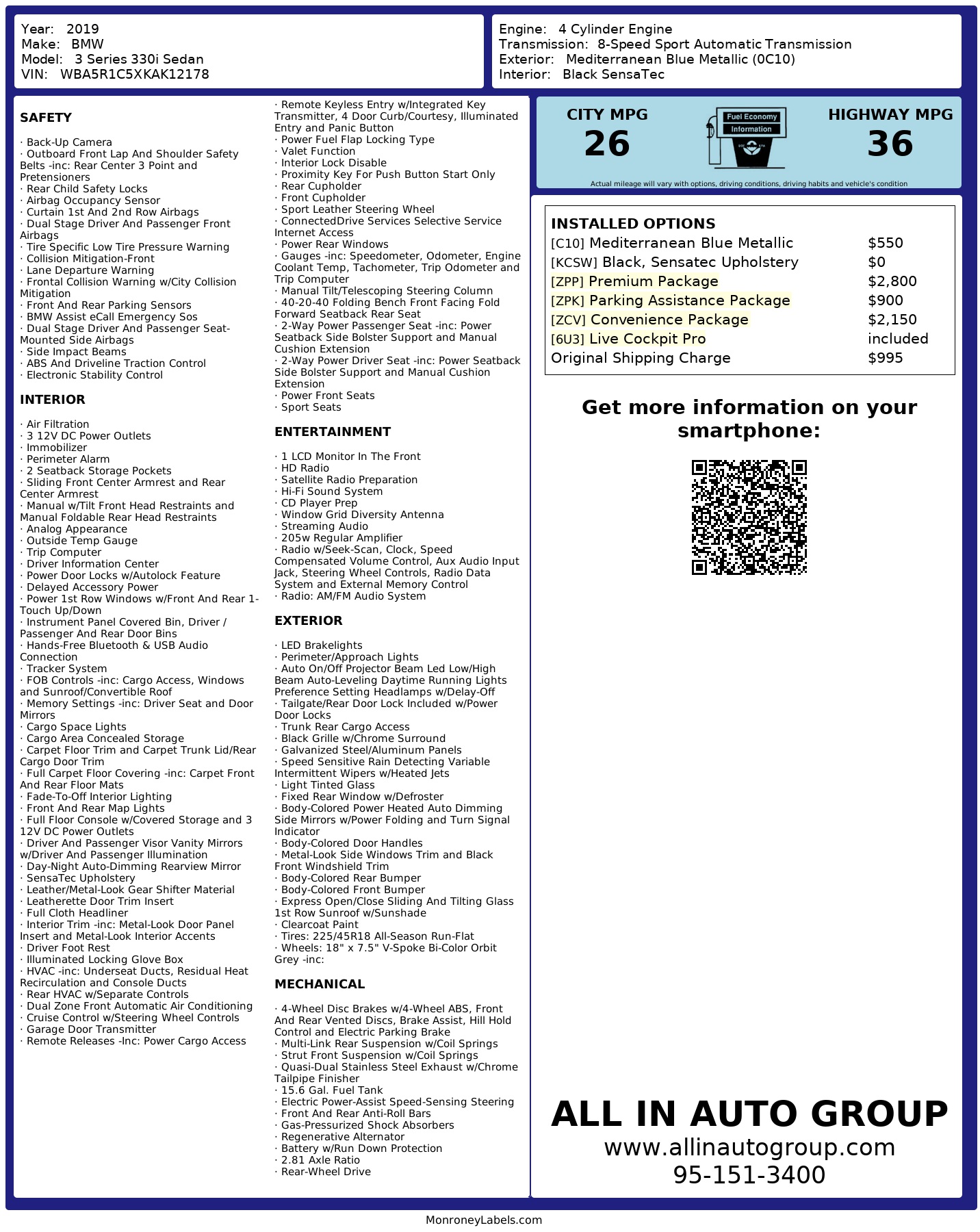 Year: 2019
Make: BMW
Model: 3 Series 330i Sedan
VIN: WBA5R1C5XKAK12178

Engine: 4 Cylinder Engine
Transmission: 8-Speed Sport Automatic Transmission
Exterior: Mediterranean Blue Metallic (0C10)
Interior: Black SensaTec

SAFETY

· Back-Up Camera
· Outboard Front Lap And Shoulder Safety Belts -inc: Rear Center 3 Point and Pretensioners
· Rear Child Safety Locks
· Airbag Occupancy Sensor
· Curtain 1st And 2nd Row Airbags
· Dual Stage Driver And Passenger Front Airbags
· Tire Specific Low Tire Pressure Warning
· Collision Mitigation-Front
· Lane Departure Warning
· Frontal Collision Warning w/City Collision Mitigation
· Front And Rear Parking Sensors
· BMW Assist eCall Emergency Sos
· Dual Stage Driver And Passenger Seat-Mounted Side Airbags
· Side Impact Beams
· ABS And Driveline Traction Control
· Electronic Stability Control

INTERIOR

· Air Filtration
· 3 12V DC Power Outlets
· Immobilizer
· Perimeter Alarm
· 2 Seatback Storage Pockets
· Sliding Front Center Armrest and Rear Center Armrest
· Manual w/Tilt Front Head Restraints and Manual Foldable Rear Head Restraints
· Analog Appearance
· Outside Temp Gauge
· Trip Computer
· Driver Information Center
· Power Door Locks w/Autolock Feature
· Delayed Accessory Power
· Power 1st Row Windows w/Front And Rear 1-Touch Up/Down
· Instrument Panel Covered Bin, Driver / Passenger And Rear Door Bins
· Hands-Free Bluetooth & USB Audio Connection
· Tracker System
· FOB Controls -inc: Cargo Access, Windows and Sunroof/Convertible Roof
· Memory Settings -inc: Driver Seat and Door Mirrors
· Cargo Space Lights
· Cargo Area Concealed Storage
· Carpet Floor Trim and Carpet Trunk Lid/Rear Cargo Door Trim
· Full Carpet Floor Covering -inc: Carpet Front And Rear Floor Mats
· Fade-To-Off Interior Lighting
· Front And Rear Map Lights
· Full Floor Console w/Covered Storage and 3 12V DC Power Outlets
· Driver And Passenger Visor Vanity Mirrors w/Driver And Passenger Illumination
· Day-Night Auto-Dimming Rearview Mirror
· SensaTec Upholstery
· Leather/Metal-Look Gear Shifter Material
· Leatherette Door Trim Insert
· Full Cloth Headliner
· Interior Trim -inc: Metal-Look Door Panel Insert and Metal-Look Interior Accents
· Driver Foot Rest
· Illuminated Locking Glove Box
· HVAC -inc: Underseat Ducts, Residual Heat Recirculation and Console Ducts
· Rear HVAC w/Separate Controls
· Dual Zone Front Automatic Air Conditioning
· Cruise Control w/Steering Wheel Controls
· Garage Door Transmitter
· Remote Releases -Inc: Power Cargo Access
· Remote Keyless Entry w/Integrated Key Transmitter, 4 Door Curb/Courtesy, Illuminated Entry and Panic Button
· Power Fuel Flap Locking Type
· Valet Function
· Interior Lock Disable
· Proximity Key For Push Button Start Only
· Rear Cupholder
· Front Cupholder
· Sport Leather Steering Wheel
· ConnectedDrive Services Selective Service Internet Access
· Power Rear Windows
· Gauges -inc: Speedometer, Odometer, Engine Coolant Temp, Tachometer, Trip Odometer and Trip Computer
· Manual Tilt/Telescoping Steering Column
· 40-20-40 Folding Bench Front Facing Fold Forward Seatback Rear Seat
· 2-Way Power Passenger Seat -inc: Power Seatback Side Bolster Support and Manual Cushion Extension
· 2-Way Power Driver Seat -inc: Power Seatback Side Bolster Support and Manual Cushion Extension
· Power Front Seats
· Sport Seats

ENTERTAINMENT

· 1 LCD Monitor In The Front
· HD Radio
· Satellite Radio Preparation
· Hi-Fi Sound System
· CD Player Prep
· Window Grid Diversity Antenna
· Streaming Audio
· 205w Regular Amplifier
· Radio w/Seek-Scan, Clock, Speed Compensated Volume Control, Aux Audio Input Jack, Steering Wheel Controls, Radio Data System and External Memory Control
· Radio: AM/FM Audio System

EXTERIOR

· LED Brakelights
· Perimeter/Approach Lights
· Auto On/Off Projector Beam Led Low/High Beam Auto-Leveling Daytime Running Lights Preference Setting Headlamps w/Delay-Off
· Tailgate/Rear Door Lock Included w/Power Door Locks
· Trunk Rear Cargo Access
· Black Grille w/Chrome Surround
· Galvanized Steel/Aluminum Panels
· Speed Sensitive Rain Detecting Variable Intermittent Wipers w/Heated Jets
· Light Tinted Glass
· Fixed Rear Window w/Defroster
· Body-Colored Power Heated Auto Dimming Side Mirrors w/Power Folding and Turn Signal Indicator
· Body-Colored Door Handles
· Metal-Look Side Windows Trim and Black Front Windshield Trim
· Body-Colored Rear Bumper
· Body-Colored Front Bumper
· Express Open/Close Sliding And Tilting Glass 1st Row Sunroof w/Sunshade
· Clearcoat Paint
· Tires: 225/45R18 All-Season Run-Flat
· Wheels: 18" x 7.5" V-Spoke Bi-Color Orbit Grey -inc:

MECHANICAL

· 4-Wheel Disc Brakes w/4-Wheel ABS, Front And Rear Vented Discs, Brake Assist, Hill Hold Control and Electric Parking Brake
· Multi-Link Rear Suspension w/Coil Springs
· Strut Front Suspension w/Coil Springs
· Quasi-Dual Stainless Steel Exhaust w/Chrome Tailpipe Finisher
· 15.6 Gal. Fuel Tank
· Electric Power-Assist Speed-Sensing Steering
· Front And Rear Anti-Roll Bars
· Gas-Pressurized Shock Absorbers
· Regenerative Alternator
· Battery w/Run Down Protection
· 2.81 Axle Ratio
· Rear-Wheel Drive

CITY MPG
26
Fuel Economy Information
HIGHWAY MPG
36
Actual mileage will vary with options, driving conditions, driving habits and vehicle's condition

INSTALLED OPTIONS
| | |
|---|---|
| [C10] Mediterranean Blue Metallic | $550 |
| [KCSW] Black, Sensatec Upholstery | $0 |
| [ZPP] Premium Package | $2,800 |
| [ZPK] Parking Assistance Package | $900 |
| [ZCV] Convenience Package | $2,150 |
| [6U3] Live Cockpit Pro | included |
| Original Shipping Charge | $995 |

Get more information on your smartphone:

ALL IN AUTO GROUP
www.allinautogroup.com
95-151-3400

MonroneyLabels.com